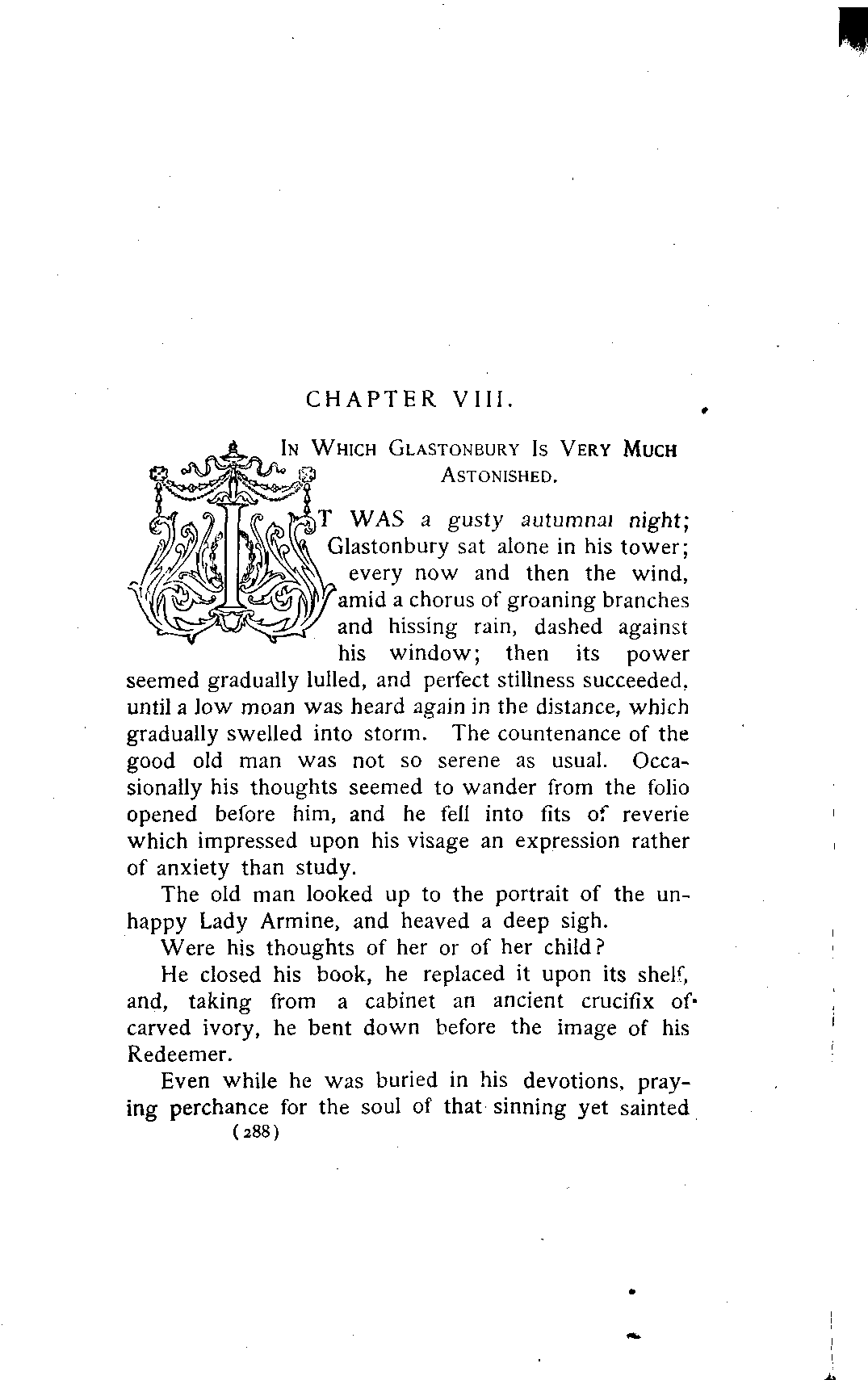 CHAPTER VIII.

IN WHICH GLASTONBURY IS VERY MUCH ASTONISHED.

IT WAS a gusty autumnal night; Glastonbury sat alone in his tower; every now and then the wind, amid a chorus of groaning branches and hissing rain, dashed against his window; then its power seemed gradually lulled, and perfect stillness succeeded, until a low moan was heard again in the distance, which gradually swelled into storm. The countenance of the good old man was not so serene as usual. Occasionally his thoughts seemed to wander from the folio opened before him, and he fell into fits of reverie which impressed upon his visage an expression rather of anxiety than study.

The old man looked up to the portrait of the unhappy Lady Armine, and heaved a deep sigh.

Were his thoughts of her or of her child?

He closed his book, he replaced it upon its shelf, and, taking from a cabinet an ancient crucifix of carved ivory, he bent down before the image of his Redeemer.

Even while he was buried in his devotions, praying perchance for the soul of that sinning yet sainted

(288)